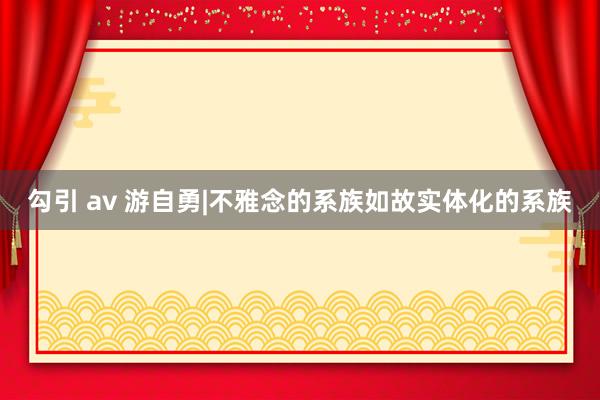 勾引 av 游自勇|不雅念的系族如故实体化的系族